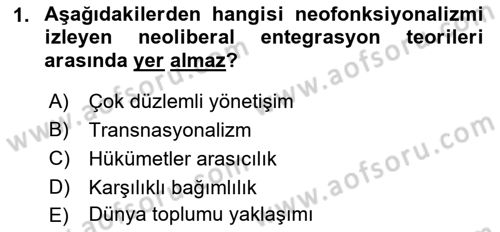 1. Aşağıdakilerden hangisi neofonksiyonalizmi izleyen neoliberal entegrasyon teorileri arasında yer almaz?

A) Çok düzlemli yönetişim
B) Transnasyonalizm
C) Hükümetler arasıcılık
D) Karşılıklı bağımlılık
E) Dünya toplumu yaklaşımı

www.aofsoru.com
www.aofsoru.com
www.aofsoru.com
www.aofsoru.com